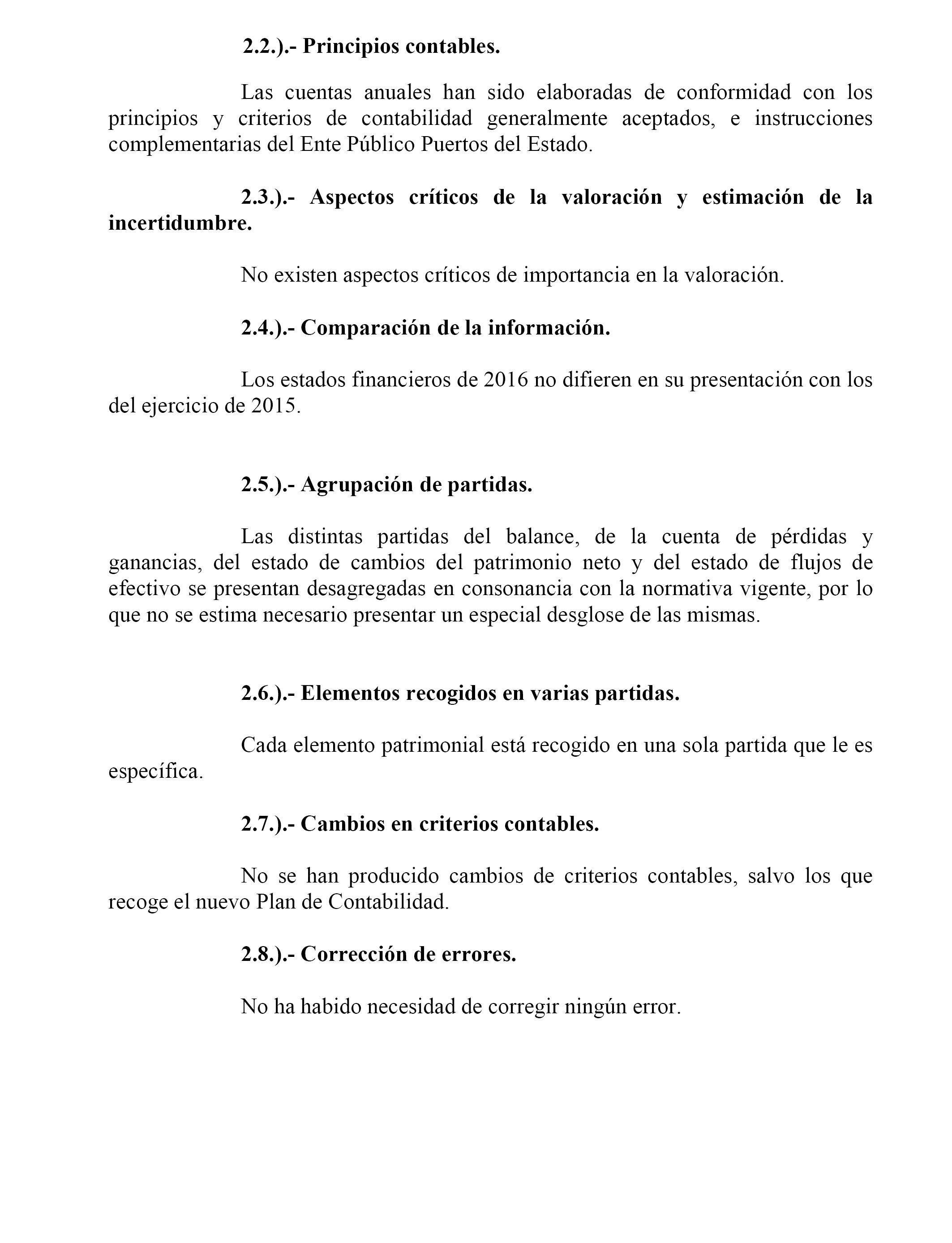 2.2.).- Principios contables.

Las cuentas anuales han sido elaboradas de conformidad con los principios y criterios de contabilidad generalmente aceptados, e instrucciones complementarias del Ente Público Puertos del Estado.

2.3.).- Aspectos críticos de la valoración y estimación de la incertidumbre.

No existen aspectos críticos de importancia en la valoración.

2.4.).- Comparación de la información.

Los estados financieros de 2016 no difieren en su presentación con los del ejercicio de 2015.

2.5.).- Agrupación de partidas.

Las distintas partidas del balance, de la cuenta de pérdidas y ganancias, del estado de cambios del patrimonio neto y del estado de flujos de efectivo se presentan desagregadas en consonancia con la normativa vigente, por lo que no se estima necesario presentar un especial desglose de las mismas.

2.6.).- Elementos recogidos en varias partidas.

Cada elemento patrimonial está recogido en una sola partida que le es específica.

2.7.).- Cambios en criterios contables.

No se han producido cambios de criterios contables, salvo los que recoge el nuevo Plan de Contabilidad.

2.8.).- Corrección de errores.

No ha habido necesidad de corregir ningún error.